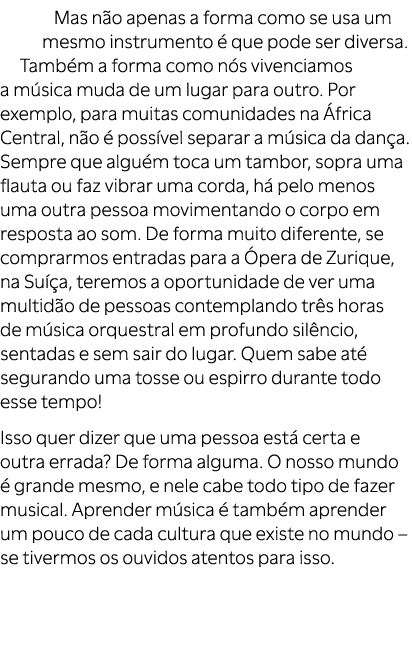 Mas não apenas a forma como se usa um mesmo instrumento é que pode ser diversa. Também a forma como nós vivenciamos a música muda de um lugar para outro. Por exemplo, para muitas comunidades na África Central, não é possível separar a música da dança. Sempre que alguém toca um tambor, sopra uma flauta ou faz vibrar uma corda, há pelo menos uma outra pessoa movimentando o corpo em resposta ao som. De forma muito diferente, se comprarmos entradas para a Ópera de Zurique, na Suíça, teremos a oportunidade de ver uma multidão de pessoas contemplando três horas de música orquestral em profundo silêncio, sentadas e sem sair do lugar. Quem sabe até segurando uma tosse ou espirro durante todo esse tempo!

Isso quer dizer que uma pessoa está certa e outra errada? De forma alguma. O nosso mundo é grande mesmo, e nele cabe todo tipo de fazer musical. Aprender música é também aprender um pouco de cada cultura que existe no mundo – se tivermos os ouvidos atentos para isso.